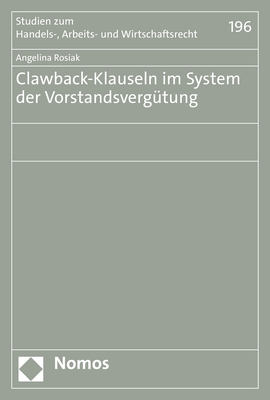 Studien zum
Handels-, Arbeits- und Wirtschaftsrecht

196

Angelina Rosiak

Clawback-Klauseln im System der Vorstandsvergütung

Nomos